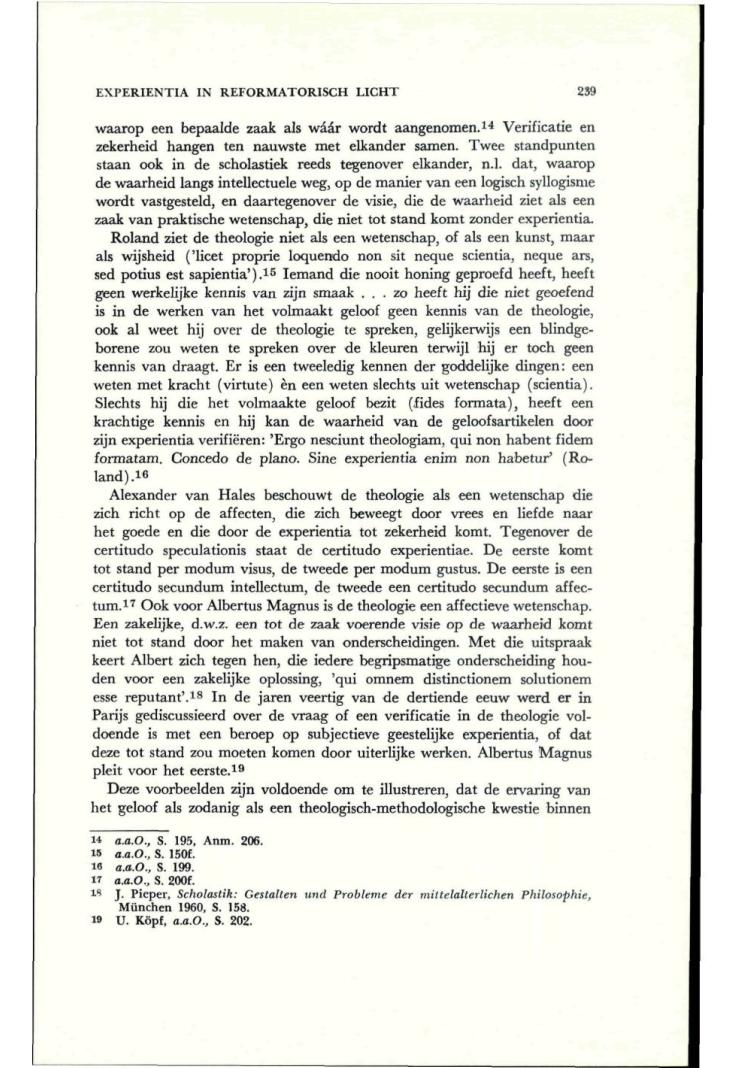 EXPERIENTIA IN REFORMATORISCH LICHT 239

waarop een bepaalde zaak als wáár wordt aangenomen.$^{14}$ Verificatie en zekerheid hangen ten nauwste met elkander samen. Twee standpunten staan ook in de scholastiek reeds tegenover elkander, n.l. dat, waarop de waarheid langs intellectuele weg, op de manier van een logisch syllogisme wordt vastgesteld, en daartegenover de visie, die de waarheid ziet als een zaak van praktische wetenschap, die niet tot stand komt zonder experientia.

Roland ziet de theologie niet als een wetenschap, of als een kunst, maar als wijsheid ('licet proprie loquendo non sit neque scientia, neque ars, sed potius est sapientia').$^{15}$ Iemand die nooit honing geproefd heeft, heeft geen werkelijke kennis van zijn smaak . . . zo heeft hij die niet geoefend is in de werken van het volmaakt geloof geen kennis van de theologie, ook al weet hij over de theologie te spreken, gelijkerwijs een blindgeborene zou weten te spreken over de kleuren terwijl hij er toch geen kennis van draagt. Er is een tweeledig kennen der goddelijke dingen: een weten met kracht (virtute) èn een weten slechts uit wetenschap (scientia). Slechts hij die het volmaakte geloof bezit (fides formata), heeft een krachtige kennis en hij kan de waarheid van de geloofsartikelen door zijn experientia verifiëren: 'Ergo nesciunt theologiam, qui non habent fidem formatam. Concedo de plano. Sine experientia enim non habetur' (Roland).$^{16}$

Alexander van Hales beschouwt de theologie als een wetenschap die zich richt op de affecten, die zich beweegt door vrees en liefde naar het goede en die door de experientia tot zekerheid komt. Tegenover de certitudo speculationis staat de certitudo experientiae. De eerste komt tot stand per modum visus, de tweede per modum gustus. De eerste is een certitudo secundum intellectum, de tweede een certitudo secundum affectum.$^{17}$ Ook voor Albertus Magnus is de theologie een affectieve wetenschap. Een zakelijke, d.w.z. een tot de zaak voerende visie op de waarheid komt niet tot stand door het maken van onderscheidingen. Met die uitspraak keert Albert zich tegen hen, die iedere begripsmatige onderscheiding houden voor een zakelijke oplossing, 'qui omnem distinctionem solutionem esse reputant'.$^{18}$ In de jaren veertig van de dertiende eeuw werd er in Parijs gediscussieerd over de vraag of een verificatie in de theologie voldoende is met een beroep op subjectieve geestelijke experientia, of dat deze tot stand zou moeten komen door uiterlijke werken. Albertus Magnus pleit voor het eerste.$^{19}$

Deze voorbeelden zijn voldoende om te illustreren, dat de ervaring van het geloof als zodanig als een theologisch-methodologische kwestie binnen

14 a.a.O., S. 195, Anm. 206.
15 a.a.O., S. 150f.
16 a.a.O., S. 199.
17 a.a.O., S. 200f.
18 J. Pieper, Scholastik: Gestalten und Probleme der mittelalterlichen Philosophie, München 1960, S. 158.
19 U. Köpf, a.a.O., S. 202.